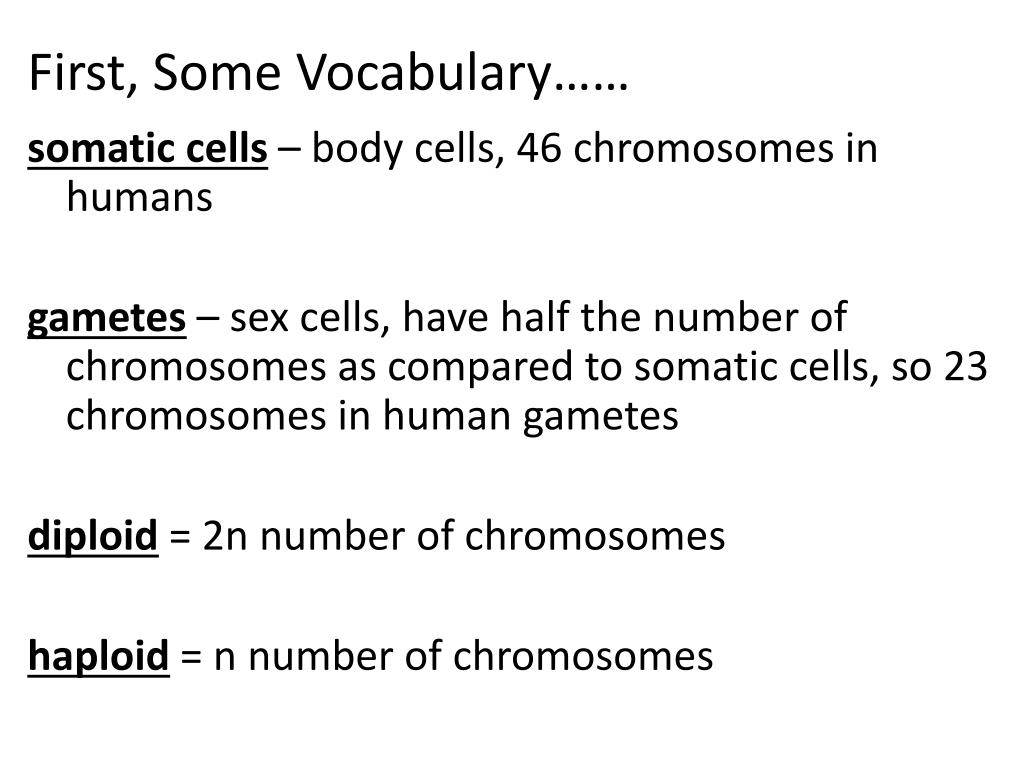 First, Some Vocabulary……

somatic cells – body cells, 46 chromosomes in humans

gametes – sex cells, have half the number of chromosomes as compared to somatic cells, so 23 chromosomes in human gametes

diploid = 2n number of chromosomes

haploid = n number of chromosomes